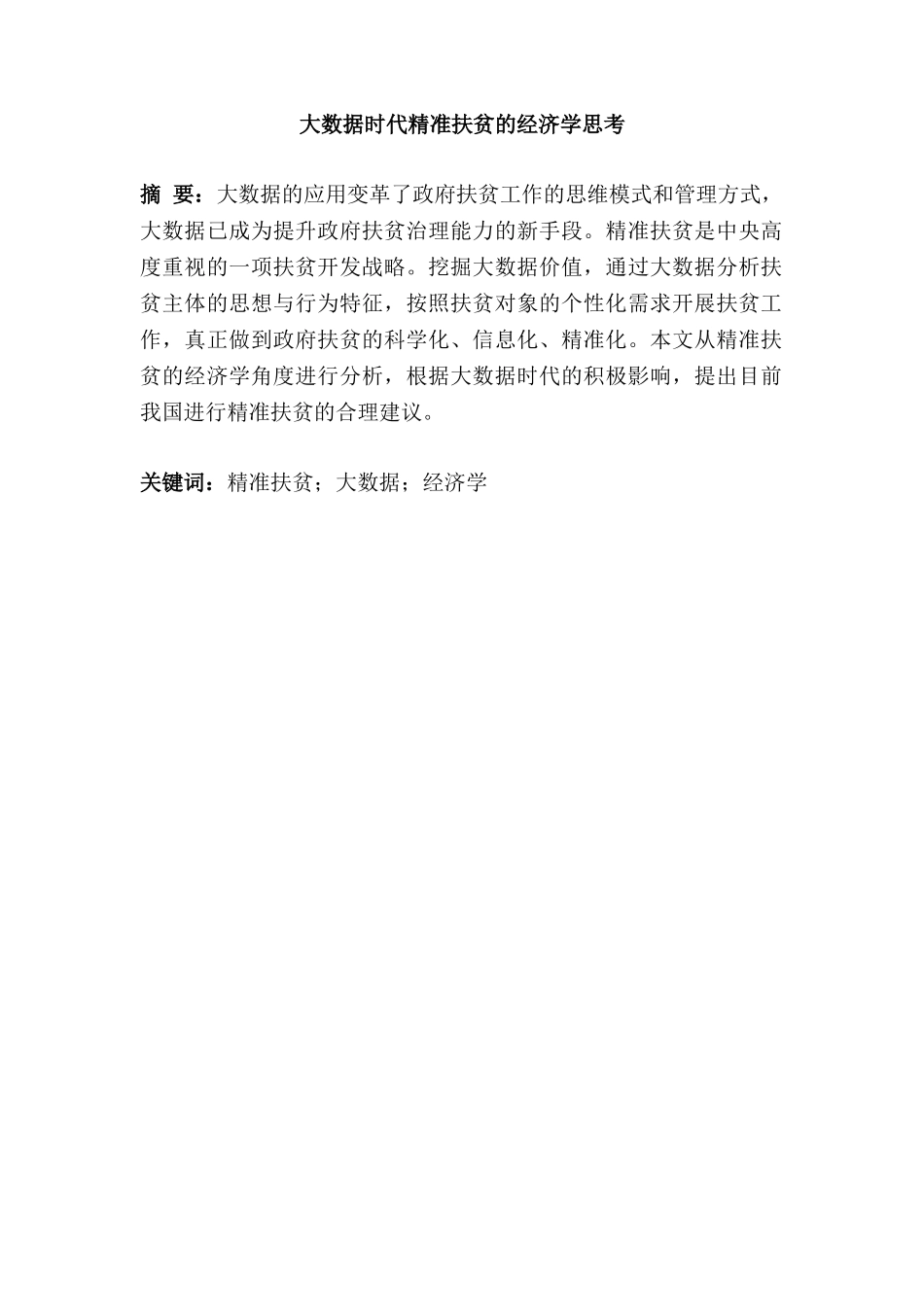 大数据时代精准扶贫的经济学思考

摘 要：大数据的应用变革了政府扶贫工作的思维模式和管理方式，大数据已成为提升政府扶贫治理能力的新手段。精准扶贫是中央高度重视的一项扶贫开发战略。挖掘大数据价值，通过大数据分析扶贫主体的思想与行为特征，按照扶贫对象的个性化需求开展扶贫工作，真正做到政府扶贫的科学化、信息化、精准化。本文从精准扶贫的经济学角度进行分析，根据大数据时代的积极影响，提出目前我国进行精准扶贫的合理建议。

关键词：精准扶贫；大数据；经济学